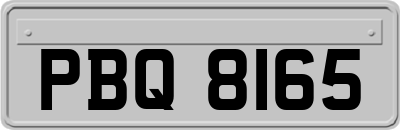 PBQ 8165